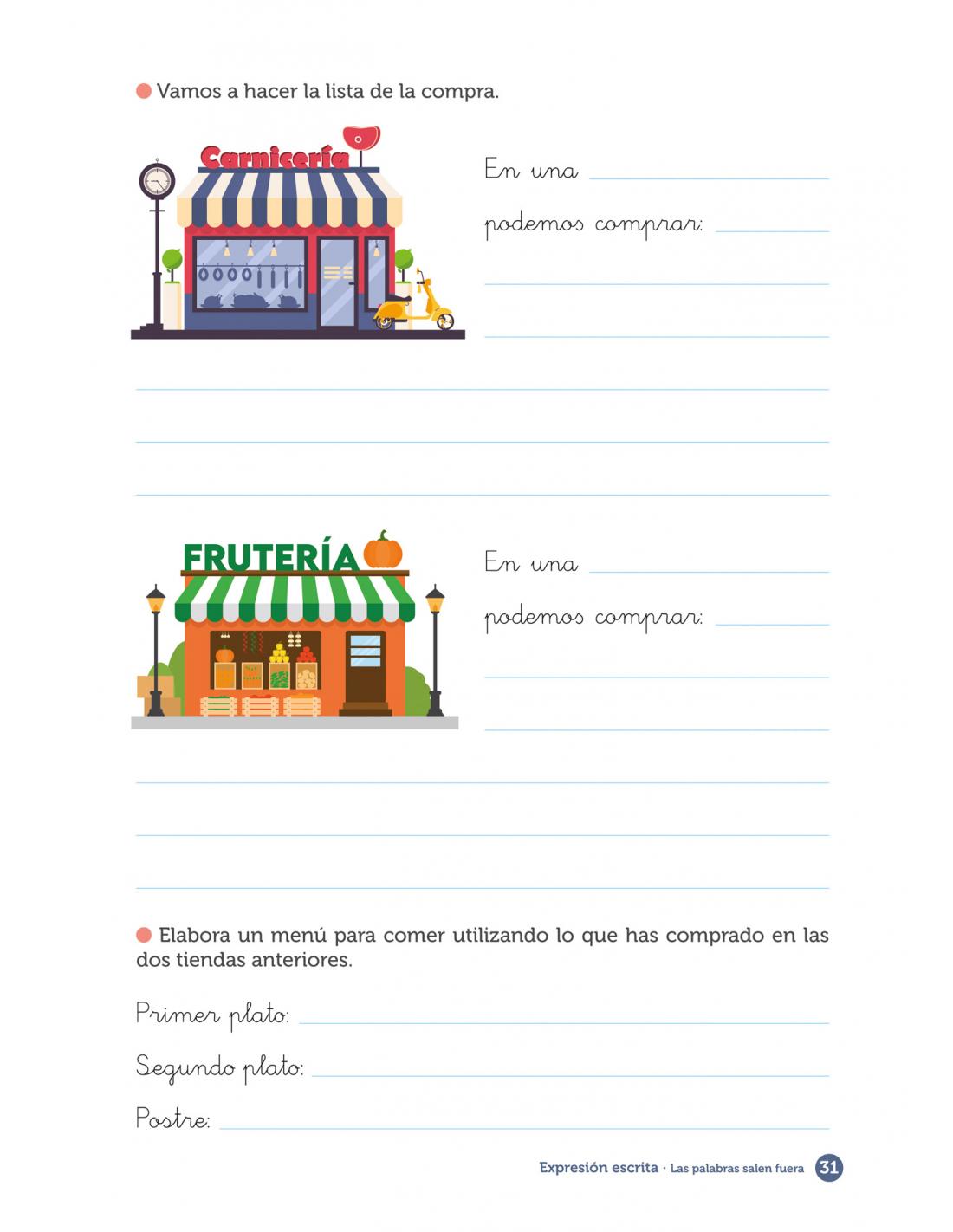 • Vamos a hacer la lista de la compra.

Carnicería

En una ____

podemos comprar: ____

____

____

____

____

____

FRUTERÍA

En una ____

podemos comprar: ____

____

____

____

____

____

• Elabora un menú para comer utilizando lo que has comprado en las dos tiendas anteriores.

Primer plato: ____

Segundo plato: ____

Postre: ____

Expresión escrita · Las palabras salen fuera 31